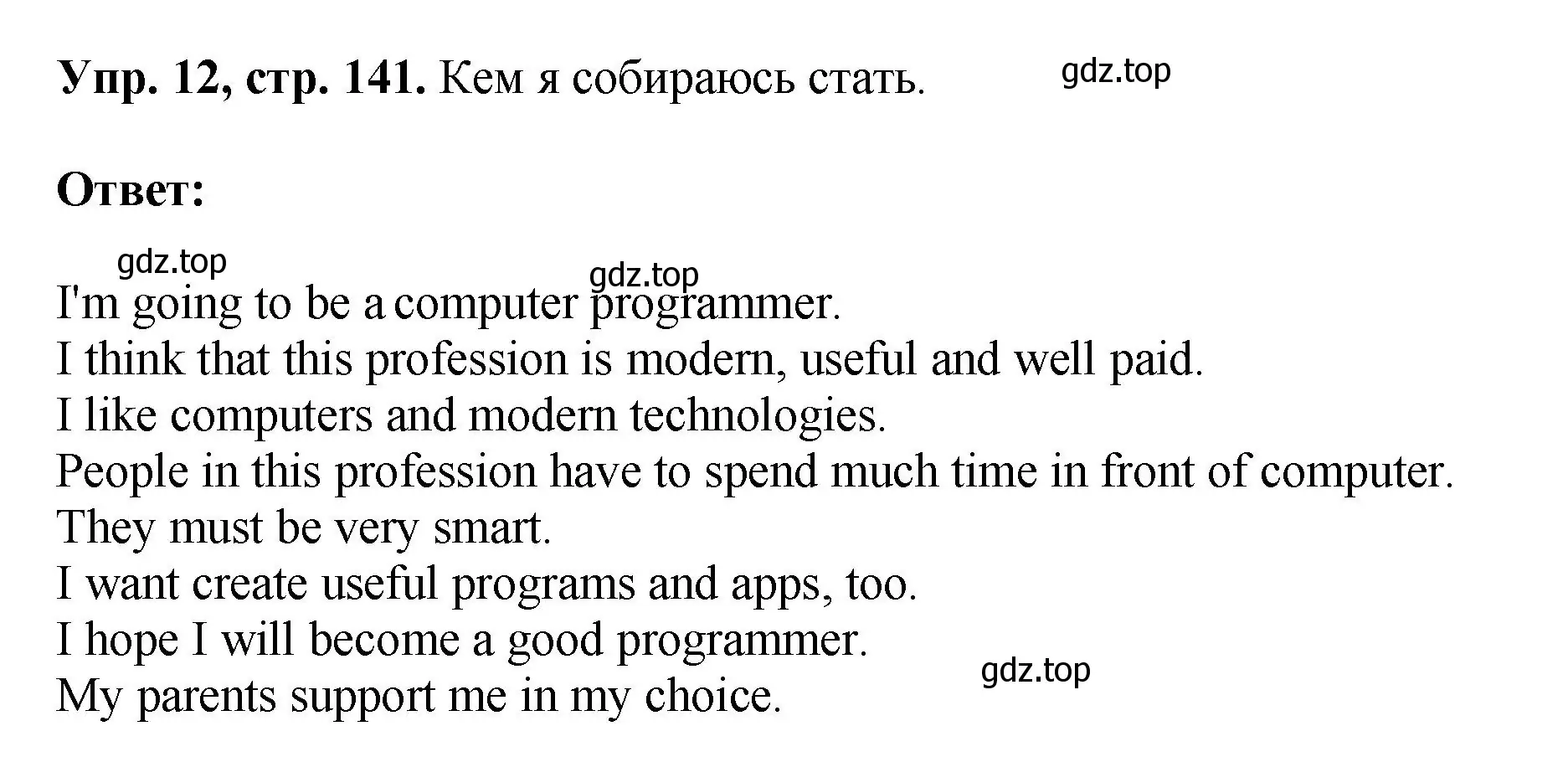 **Упр. 12, стр. 141.** Кем я собираюсь стать.

gdz.top

**Ответ:**

gdz.top

gdz.top

I'm going to be a computer programmer.
I think that this profession is modern, useful and well paid.
I like computers and modern technologies.
People in this profession have to spend much time in front of computer.
They must be very smart.
I want create useful programs and apps, too.
I hope I will become a good programmer.
My parents support me in my choice.

gdz.top